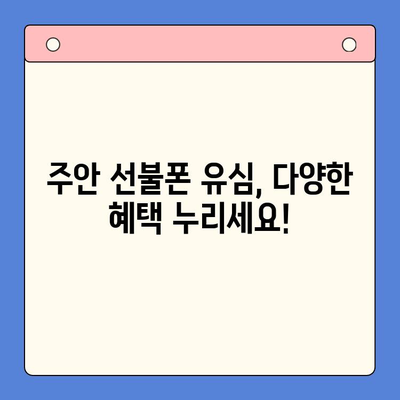 주안 선불폰 유심, 다양한 혜택 누리세요!